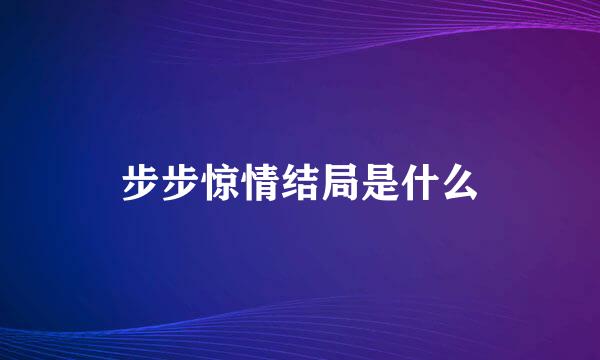 步步惊情结局是什么